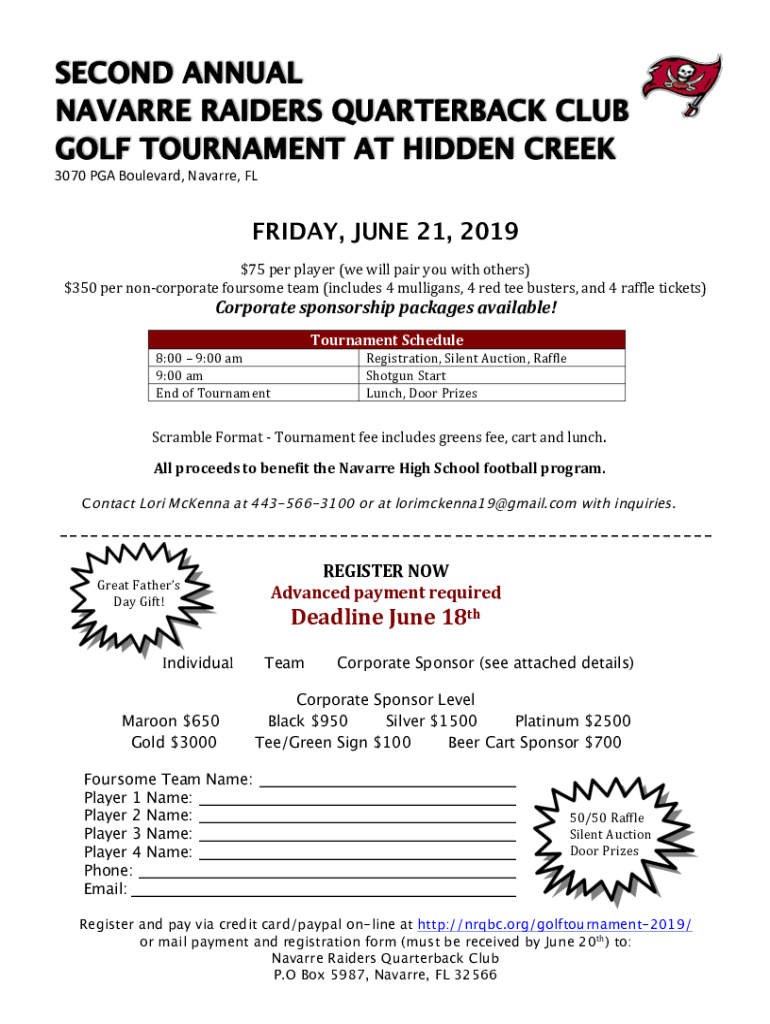 SECOND ANNUAL
NAVARRE RAIDERS QUARTERBACK CLUB
GOLF TOURNAMENT AT HIDDEN CREEK
3070 PGA Boulevard, Navarre, FL

FRIDAY, JUNE 21, 2019

$75 per player (we will pair you with others)
$350 per non-corporate foursome team (includes 4 mulligans, 4 red tee busters, and 4 raffle tickets)
Corporate sponsorship packages available!

| Tournament Schedule | |
|---|---|
| 8:00 – 9:00 am | Registration, Silent Auction, Raffle |
| 9:00 am | Shotgun Start |
| End of Tournament | Lunch, Door Prizes |

Scramble Format - Tournament fee includes greens fee, cart and lunch.

All proceeds to benefit the Navarre High School football program.

Contact Lori McKenna at 443-566-3100 or at lorimckenna19@gmail.com with inquiries.

Great Father's Day Gift!

REGISTER NOW
Advanced payment required
Deadline June 18th

Individual Team Corporate Sponsor (see attached details)

Corporate Sponsor Level
Maroon $650 Black $950 Silver $1500 Platinum $2500
Gold $3000 Tee/Green Sign $100 Beer Cart Sponsor $700

Foursome Team Name:
Player 1 Name:
Player 2 Name:
Player 3 Name:
Player 4 Name:
Phone:
Email:

50/50 Raffle
Silent Auction
Door Prizes

Register and pay via credit card/paypal on-line at http://nrqbc.org/golftournament-2019/ or mail payment and registration form (must be received by June 20th) to:
Navarre Raiders Quarterback Club
P.O Box 5987, Navarre, FL 32566